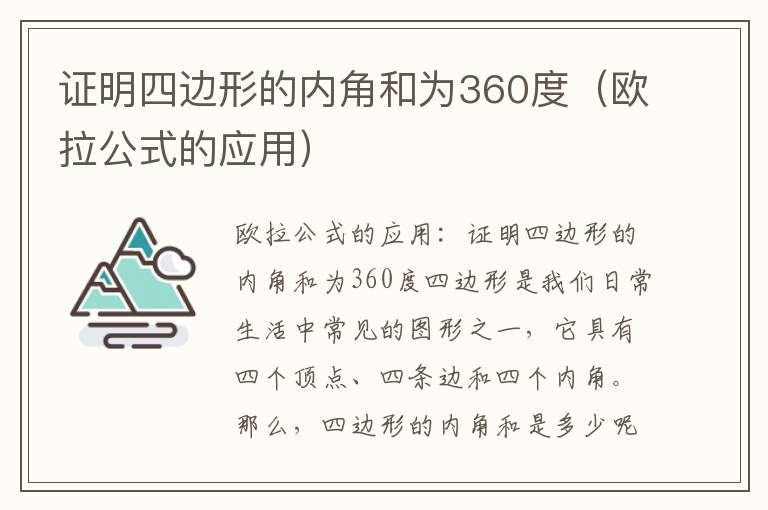 证明四边形的内角和为360度（欧拉公式的应用）

欧拉公式的应用：证明四边形的内角和为360度四边形是我们日常生活中常见的图形之一，它具有四个顶点、四条边和四个内角。那么，四边形的内角和是多少呢